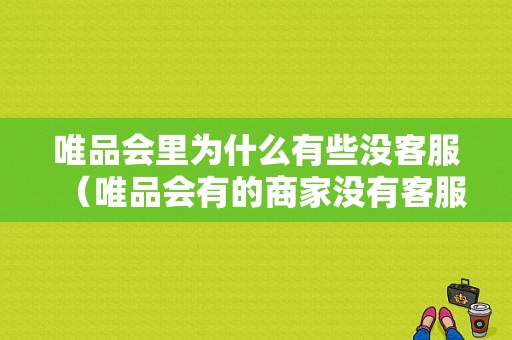 唯品会里为什么有些没客服（唯品会有的商家没有客服